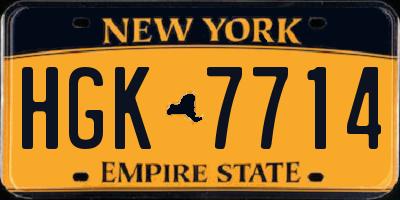 NEW YORK

HGK 7714

EMPIRE STATE